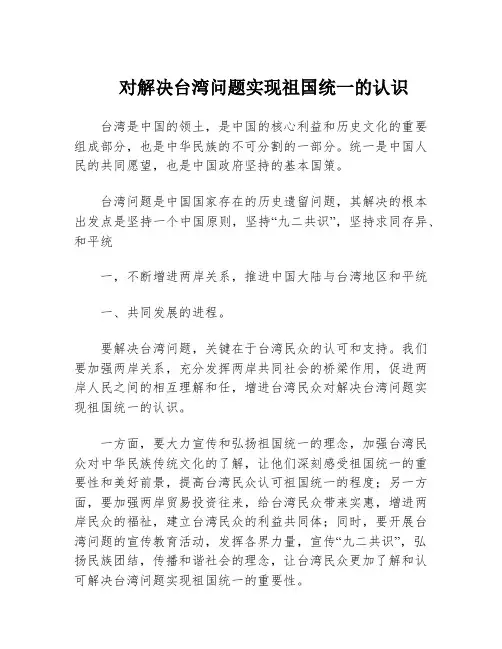 对解决台湾问题实现祖国统一的认识

台湾是中国的领土，是中国的核心利益和历史文化的重要组成部分，也是中华民族的不可分割的一部分。统一是中国人民的共同愿望，也是中国政府坚持的基本国策。

台湾问题是中国国家存在的历史遗留问题，其解决的根本出发点是坚持一个中国原则，坚持“九二共识”，坚持求同存异、和平统

一，不断增进两岸关系，推进中国大陆与台湾地区和平统

一、共同发展的进程。

要解决台湾问题，关键在于台湾民众的认可和支持。我们要加强两岸关系，充分发挥两岸共同社会的桥梁作用，促进两岸人民之间的相互理解和任，增进台湾民众对解决台湾问题实现祖国统一的认识。

一方面，要大力宣传和弘扬祖国统一的理念，加强台湾民众对中华民族传统文化的了解，让他们深刻感受祖国统一的重要性和美好前景，提高台湾民众认可祖国统一的程度；另一方面，要加强两岸贸易投资往来，给台湾民众带来实惠，增进两岸民众的福祉，建立台湾民众的利益共同体；同时，要开展台湾问题的宣传教育活动，发挥各界力量，宣传“九二共识”，弘扬民族团结，传播和谐社会的理念，让台湾民众更加了解和认可解决台湾问题实现祖国统一的重要性。